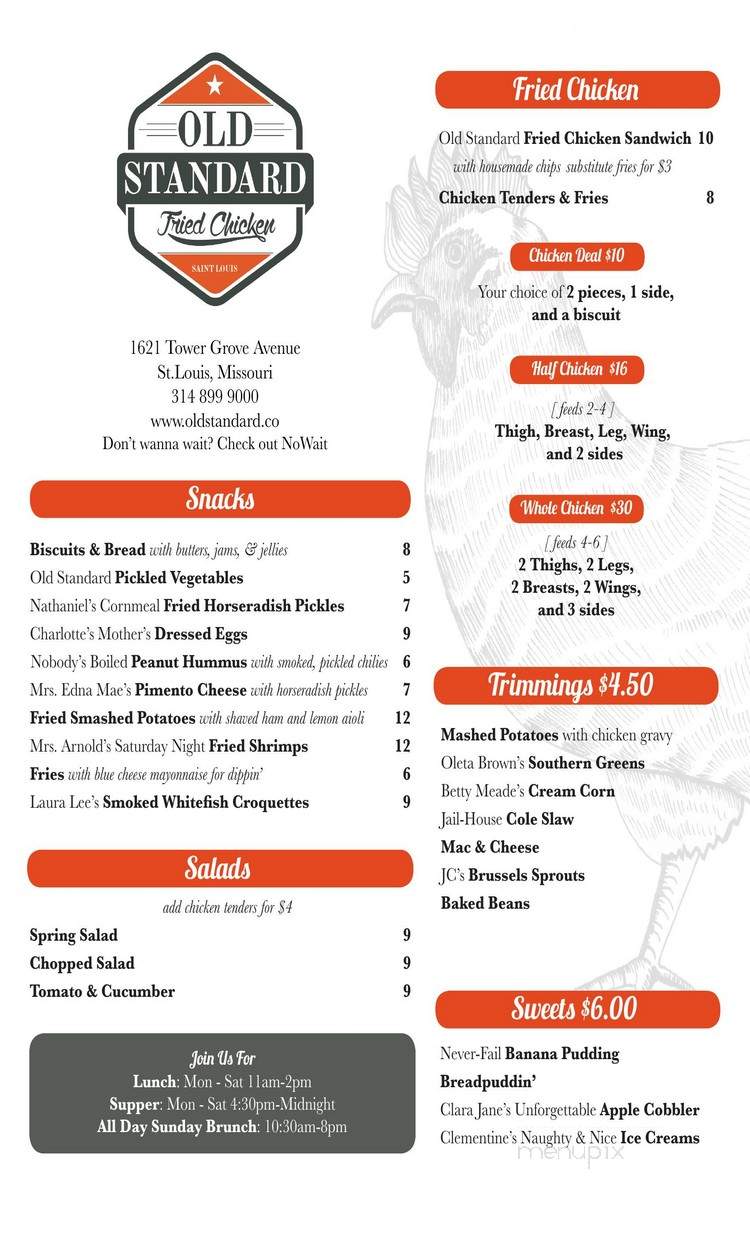 OLD STANDARD
Fried Chicken
SAINT LOUIS

1621 Tower Grove Avenue
St.Louis, Missouri
314 899 9000
www.oldstandard.co
Don't wanna wait? Check out NoWait

Snacks

Biscuits & Bread with butters, jams, & jellies 8
Old Standard Pickled Vegetables 5
Nathaniel's Cornmeal Fried Horseradish Pickles 7
Charlotte's Mother's Dressed Eggs 9
Nobody's Boiled Peanut Hummus with smoked, pickled chilies 6
Mrs. Edna Mae's Pimento Cheese with horseradish pickles 7
Fried Smashed Potatoes with shaved ham and lemon aioli 12
Mrs. Arnold's Saturday Night Fried Shrimps 12
Fries with blue cheese mayonnaise for dippin' 6
Laura Lee's Smoked Whitefish Croquettes 9

Salads

add chicken tenders for $4

Spring Salad 9
Chopped Salad 9
Tomato & Cucumber 9

Join Us For
Lunch: Mon - Sat 11am-2pm
Supper: Mon - Sat 4:30pm-Midnight
All Day Sunday Brunch: 10:30am-8pm

Fried Chicken

Old Standard Fried Chicken Sandwich 10
with housemade chips substitute fries for $3
Chicken Tenders & Fries 8

Chicken Deal $10
Your choice of 2 pieces, 1 side, and a biscuit

Half Chicken $16
[ feeds 2-4 ]
Thigh, Breast, Leg, Wing, and 2 sides

Whole Chicken $30
[ feeds 4-6 ]
2 Thighs, 2 Legs, 2 Breasts, 2 Wings, and 3 sides

Trimmings $4.50

Mashed Potatoes with chicken gravy
Oleta Brown's Southern Greens
Betty Meade's Cream Corn
Jail-House Cole Slaw
Mac & Cheese
JC's Brussels Sprouts
Baked Beans

Sweets $6.00

Never-Fail Banana Pudding
Breadpuddin'
Clara Jane's Unforgettable Apple Cobbler
Clementine's Naughty & Nice Ice Creams

menupix